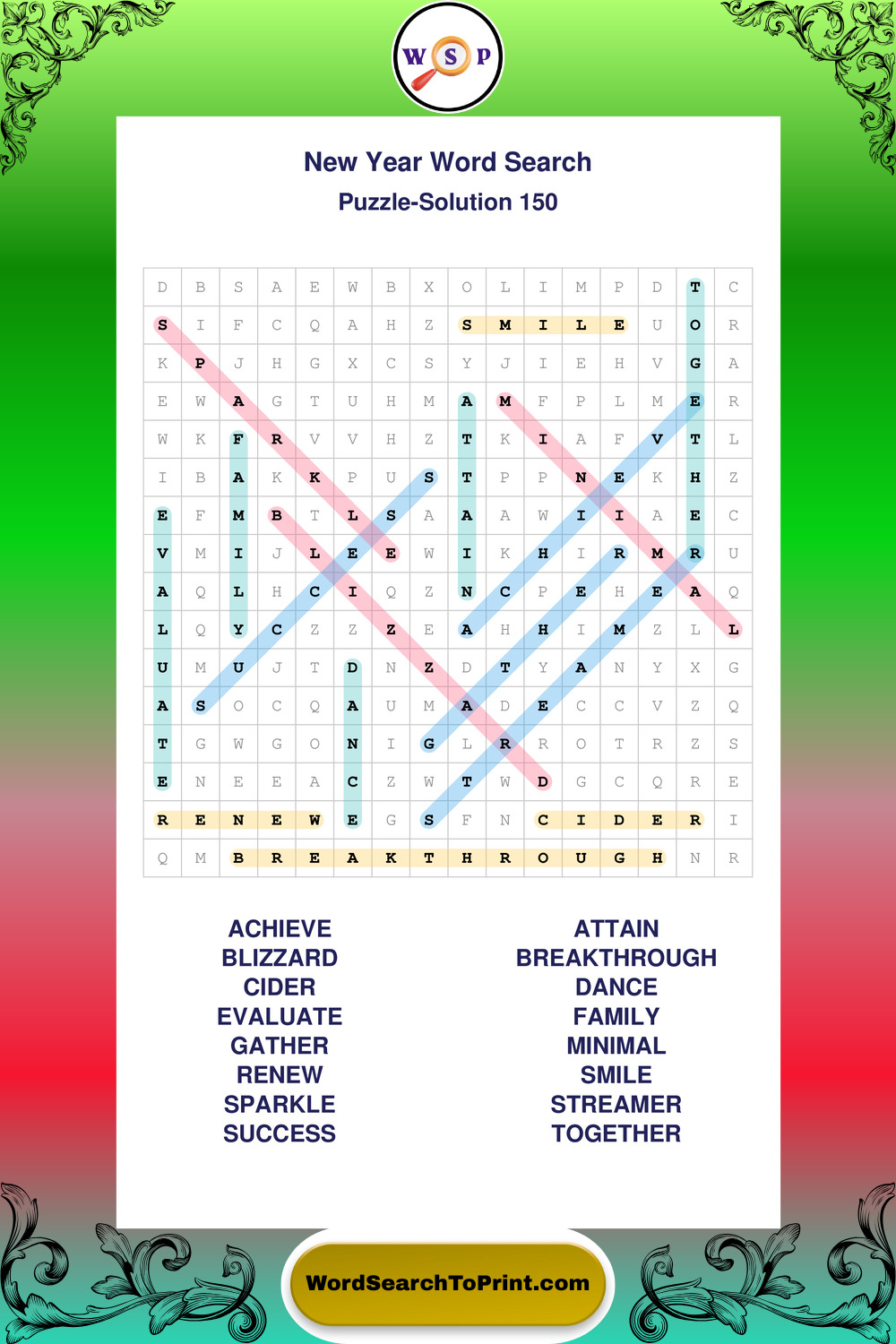 W S P

New Year Word Search
Puzzle-Solution 150

| D | B | S | A | E | W | B | X | O | L | I | M | P | D | T | C |
|---|---|---|---|---|---|---|---|---|---|---|---|---|---|---|---|
| S | I | F | C | Q | A | H | Z | S | M | I | L | E | U | O | R |
| K | P | J | H | G | X | C | S | Y | J | I | E | H | V | G | A |
| E | W | A | G | T | U | H | M | A | M | F | P | L | M | E | R |
| W | K | F | R | V | V | H | Z | T | K | I | A | F | V | T | L |
| I | B | A | K | K | P | U | S | T | P | P | N | E | K | H | Z |
| E | F | M | B | T | L | S | A | A | A | W | I | I | A | E | C |
| V | M | I | J | L | E | E | W | I | K | H | I | R | M | R | U |
| A | Q | L | H | C | I | Q | Z | N | C | P | E | H | E | A | Q |
| L | Q | Y | C | Z | Z | Z | E | A | H | H | I | M | Z | L | L |
| U | M | U | J | T | D | N | Z | D | T | Y | A | N | Y | X | G |
| A | S | O | C | Q | A | U | M | A | D | E | C | C | V | Z | Q |
| T | G | W | G | O | N | I | G | L | R | R | O | T | R | Z | S |
| E | N | E | E | A | C | Z | W | T | W | D | G | C | Q | R | E |
| R | E | N | E | W | E | G | S | F | N | C | I | D | E | R | I |
| Q | M | B | R | E | A | K | T | H | R | O | U | G | H | N | R |

ACHIEVE
BLIZZARD
CIDER
EVALUATE
GATHER
RENEW
SPARKLE
SUCCESS

ATTAIN
BREAKTHROUGH
DANCE
FAMILY
MINIMAL
SMILE
STREAMER
TOGETHER

WordSearchToPrint.com